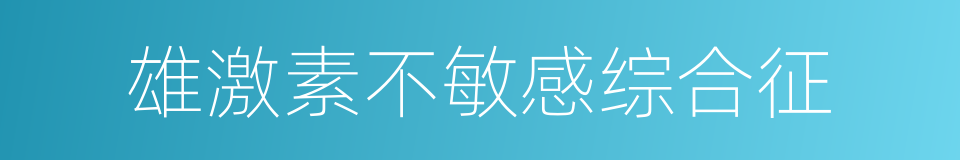 雄激素不敏感综合征